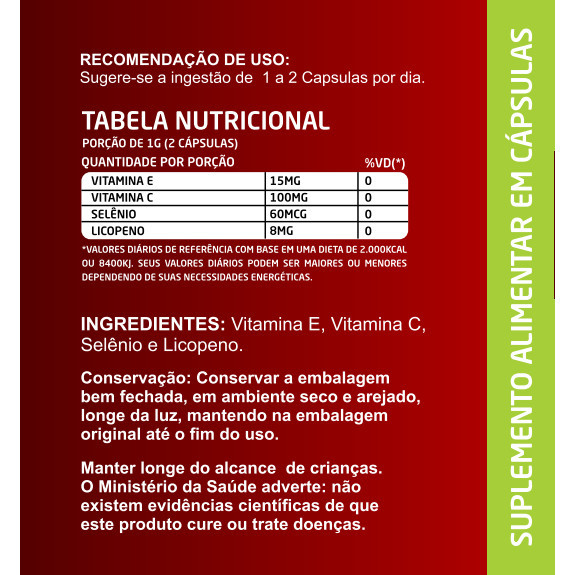 RECOMENDAÇÃO DE USO:
Sugere-se a ingestão de 1 a 2 Capsulas por dia.

TABELA NUTRICIONAL
PORÇÃO DE 1G (2 CÁPSULAS)

| QUANTIDADE POR PORÇÃO | | %VD(*) |
|---|---|---|
| VITAMINA E | 15MG | 0 |
| VITAMINA C | 100MG | 0 |
| SELÊNIO | 60MCG | 0 |
| LICOPENO | 8MG | 0 |

*VALORES DIÁRIOS DE REFERÊNCIA COM BASE EM UMA DIETA DE 2.000KCAL OU 8400KJ. SEUS VALORES DIÁRIOS PODEM SER MAIORES OU MENORES DEPENDENDO DE SUAS NECESSIDADES ENERGÉTICAS.

INGREDIENTES: Vitamina E, Vitamina C, Selênio e Licopeno.

Conservação: Conservar a embalagem bem fechada, em ambiente seco e arejado, longe da luz, mantendo na embalagem original até o fim do uso.

Manter longe do alcance de crianças. O Ministério da Saúde adverte: não existem evidências científicas de que este produto cure ou trate doenças.

SUPLEMENTO ALIMENTAR EM CÁPSULAS